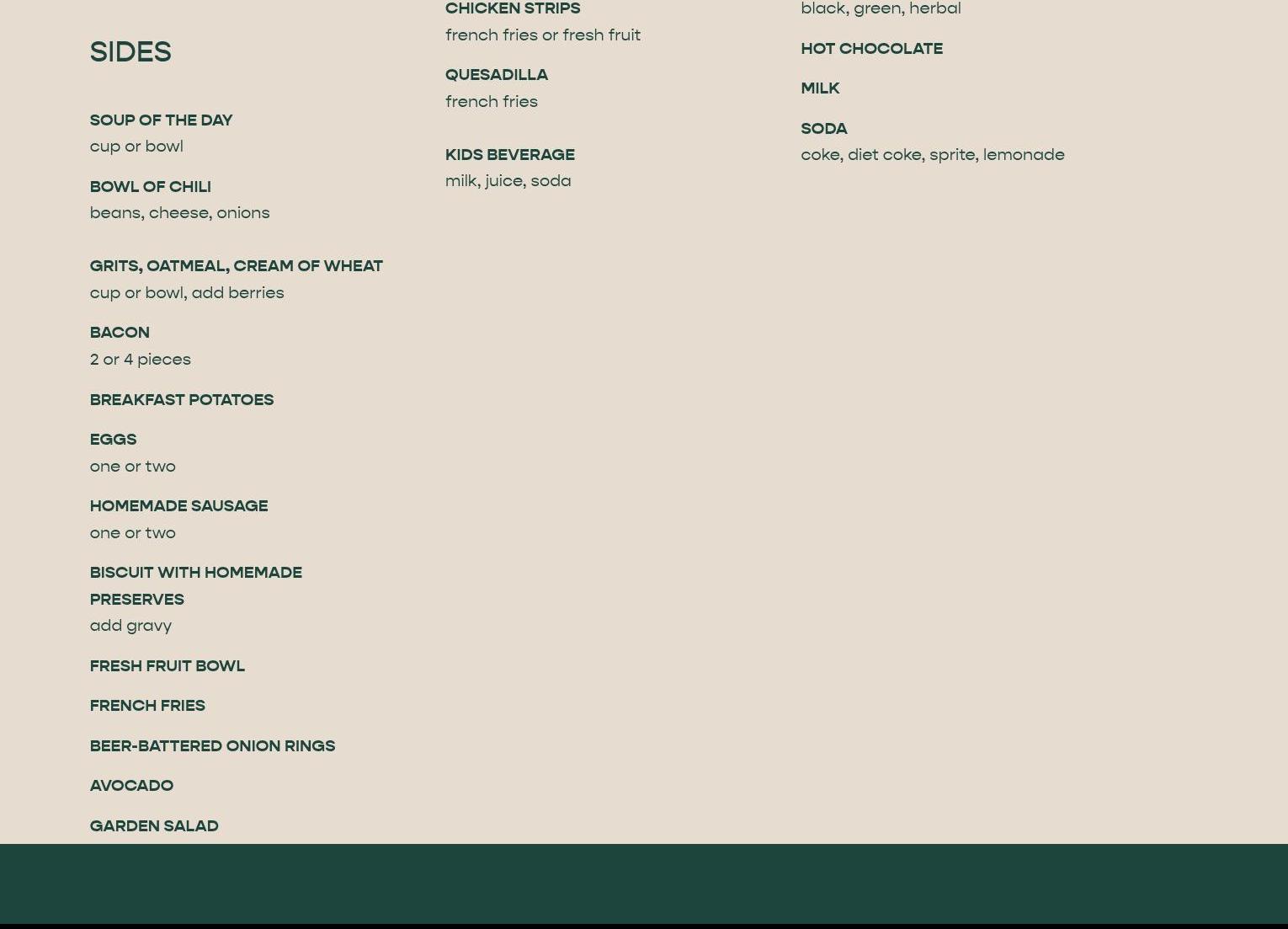 SIDES

SOUP OF THE DAY
cup or bowl

BOWL OF CHILI
beans, cheese, onions

GRITS, OATMEAL, CREAM OF WHEAT
cup or bowl, add berries

BACON
2 or 4 pieces

BREAKFAST POTATOES

EGGS
one or two

HOMEMADE SAUSAGE
one or two

BISCUIT WITH HOMEMADE PRESERVES
add gravy

FRESH FRUIT BOWL

FRENCH FRIES

BEER-BATTERED ONION RINGS

AVOCADO

GARDEN SALAD

CHICKEN STRIPS
french fries or fresh fruit

QUESADILLA
french fries

KIDS BEVERAGE
milk, juice, soda

black, green, herbal

HOT CHOCOLATE

MILK

SODA
coke, diet coke, sprite, lemonade